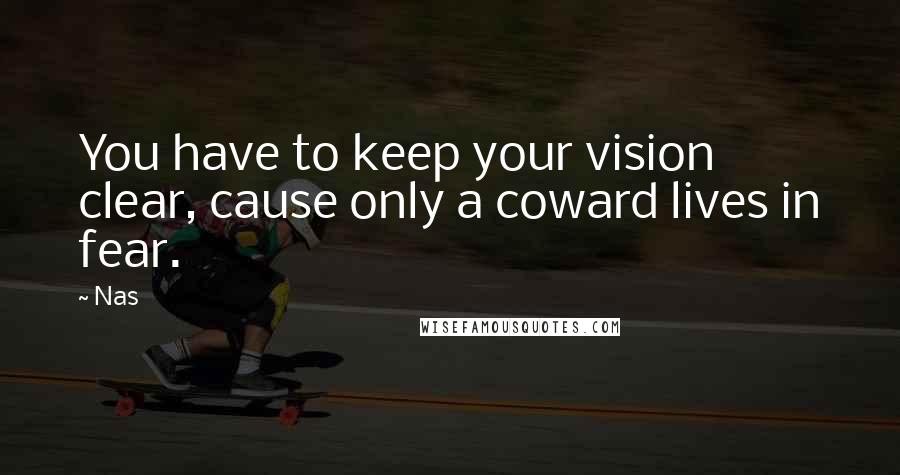 You have to keep your vision clear, cause only a coward lives in fear.

~ Nas

WISEFAMOUSQUOTES.COM